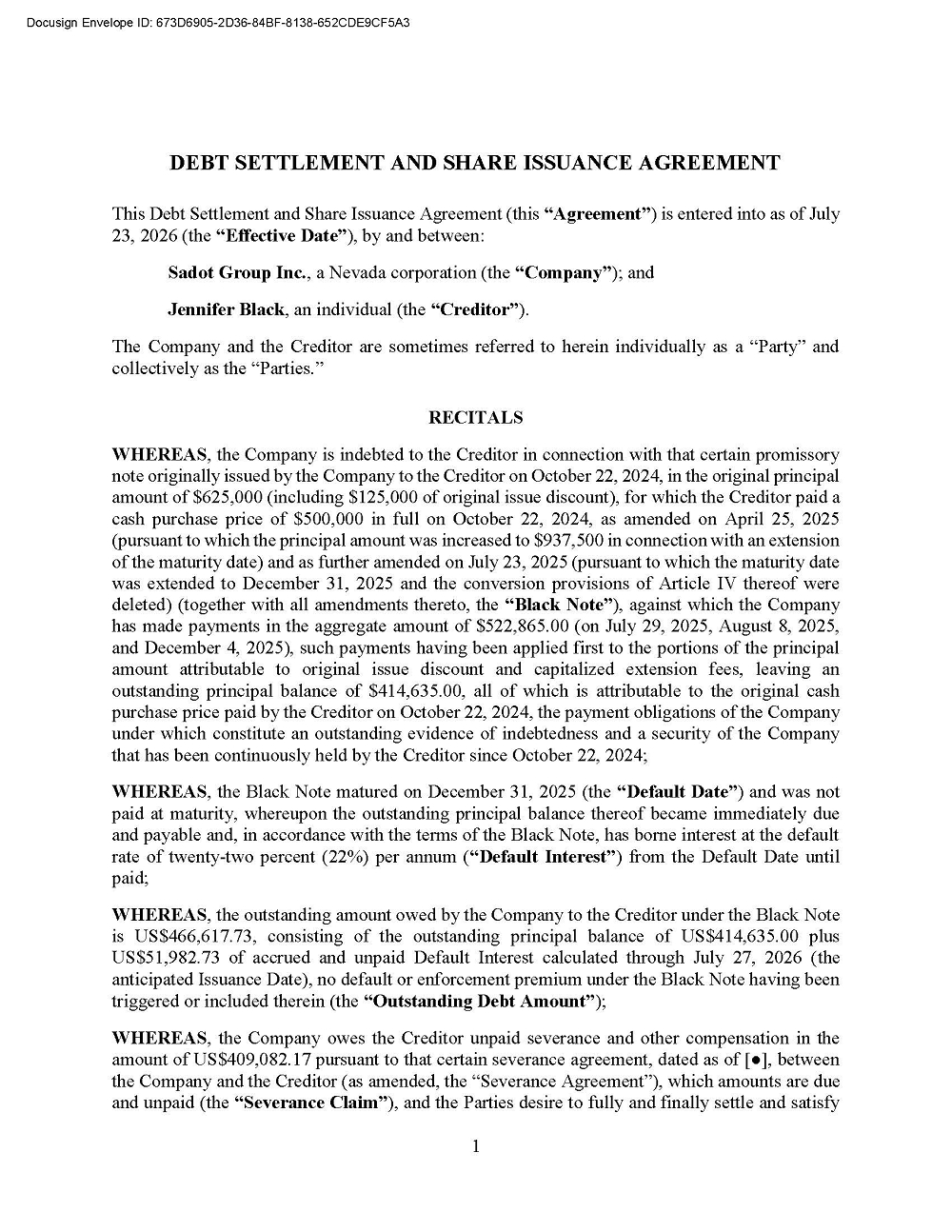 Docusign Envelope ID: 673D6905-2D36-84BF-8138-652CDE9CF5A3

DEBT SETTLEMENT AND SHARE ISSUANCE AGREEMENT

This Debt Settlement and Share Issuance Agreement (this "Agreement") is entered into as of July 23, 2026 (the "Effective Date"), by and between:

Sadot Group Inc., a Nevada corporation (the "Company"); and

Jennifer Black, an individual (the "Creditor").

The Company and the Creditor are sometimes referred to herein individually as a "Party" and collectively as the "Parties."

RECITALS

WHEREAS, the Company is indebted to the Creditor in connection with that certain promissory note originally issued by the Company to the Creditor on October 22, 2024, in the original principal amount of $625,000 (including $125,000 of original issue discount), for which the Creditor paid a cash purchase price of $500,000 in full on October 22, 2024, as amended on April 25, 2025 (pursuant to which the principal amount was increased to $937,500 in connection with an extension of the maturity date) and as further amended on July 23, 2025 (pursuant to which the maturity date was extended to December 31, 2025 and the conversion provisions of Article IV thereof were deleted) (together with all amendments thereto, the "Black Note"), against which the Company has made payments in the aggregate amount of $522,865.00 (on July 29, 2025, August 8, 2025, and December 4, 2025), such payments having been applied first to the portions of the principal amount attributable to original issue discount and capitalized extension fees, leaving an outstanding principal balance of $414,635.00, all of which is attributable to the original cash purchase price paid by the Creditor on October 22, 2024, the payment obligations of the Company under which constitute an outstanding evidence of indebtedness and a security of the Company that has been continuously held by the Creditor since October 22, 2024;

WHEREAS, the Black Note matured on December 31, 2025 (the "Default Date") and was not paid at maturity, whereupon the outstanding principal balance thereof became immediately due and payable and, in accordance with the terms of the Black Note, has borne interest at the default rate of twenty-two percent (22%) per annum ("Default Interest") from the Default Date until paid;

WHEREAS, the outstanding amount owed by the Company to the Creditor under the Black Note is US$466,617.73, consisting of the outstanding principal balance of US$414,635.00 plus US$51,982.73 of accrued and unpaid Default Interest calculated through July 27, 2026 (the anticipated Issuance Date), no default or enforcement premium under the Black Note having been triggered or included therein (the "Outstanding Debt Amount");

WHEREAS, the Company owes the Creditor unpaid severance and other compensation in the amount of US$409,082.17 pursuant to that certain severance agreement, dated as of [●], between the Company and the Creditor (as amended, the "Severance Agreement"), which amounts are due and unpaid (the "Severance Claim"), and the Parties desire to fully and finally settle and satisfy

1